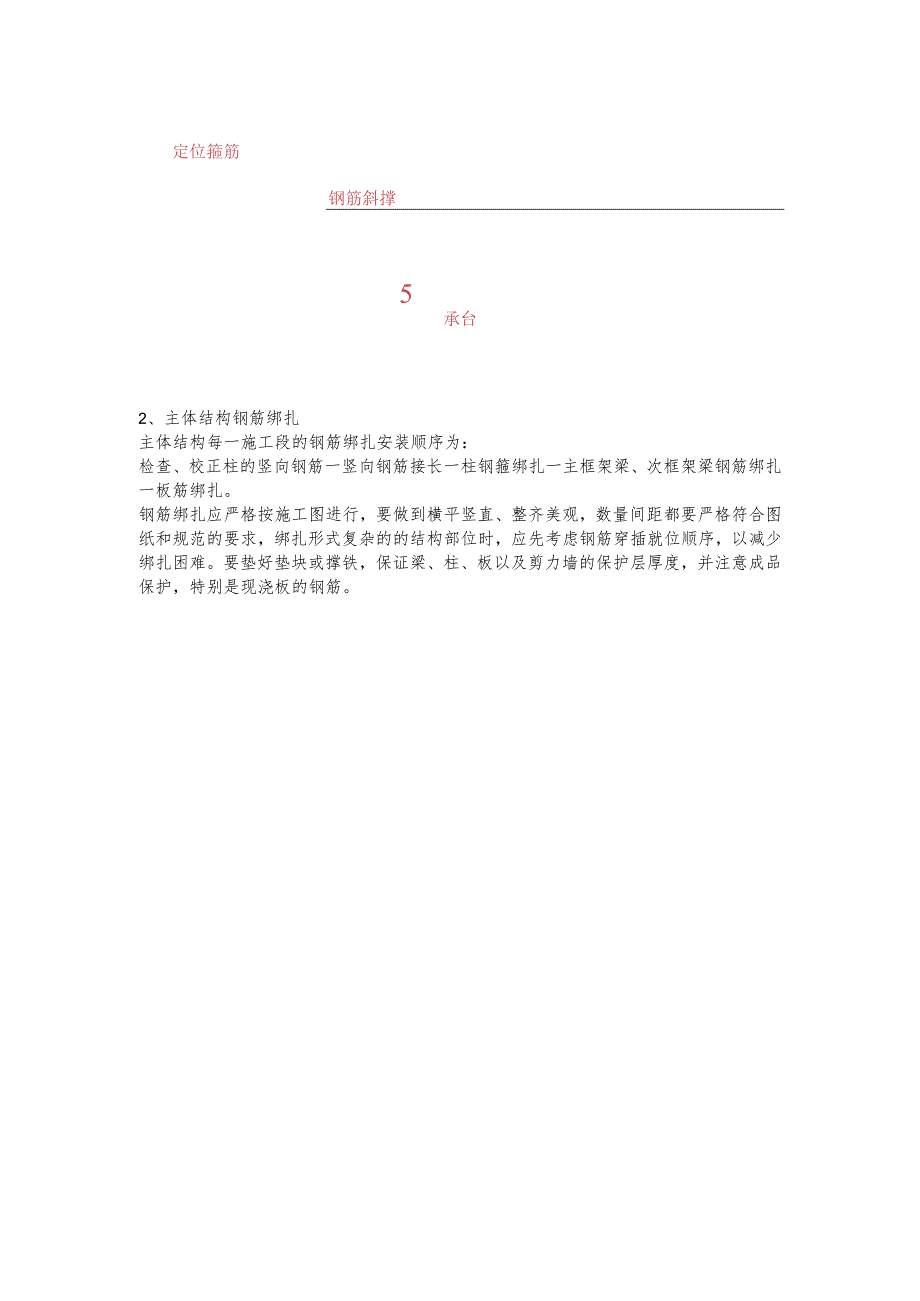 定位箍筋

钢筋斜撑

5

承台

2、主体结构钢筋绑扎

主体结构每一施工段的钢筋绑扎安装顺序为：

检查、校正柱的竖向钢筋一竖向钢筋接长一柱钢箍绑扎一主框架梁、次框架梁钢筋绑扎一板筋绑扎。

钢筋绑扎应严格按施工图进行，要做到横平竖直、整齐美观，数量间距都要严格符合图纸和规范的要求，绑扎形式复杂的的结构部位时，应先考虑钢筋穿插就位顺序，以减少绑扎困难。要垫好垫块或撑铁，保证梁、柱、板以及剪力墙的保护层厚度，并注意成品保护，特别是现浇板的钢筋。